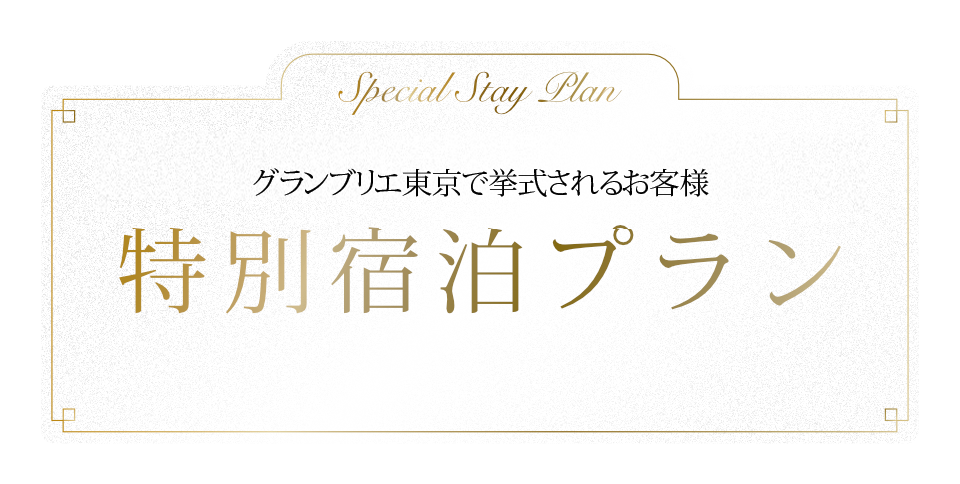 Special Stay Plan

グランブリエ東京で挙式されるお客様

特別宿泊プラン